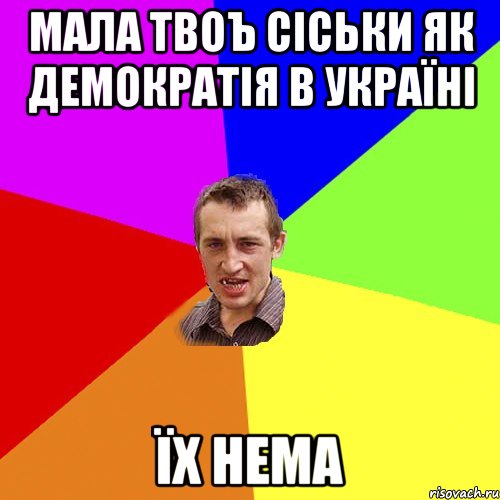 МАЛА ТВОЪ СІСЬКИ ЯК ДЕМОКРАТІЯ В УКРАЇНІ

ЇХ НЕМА

risovach.ru